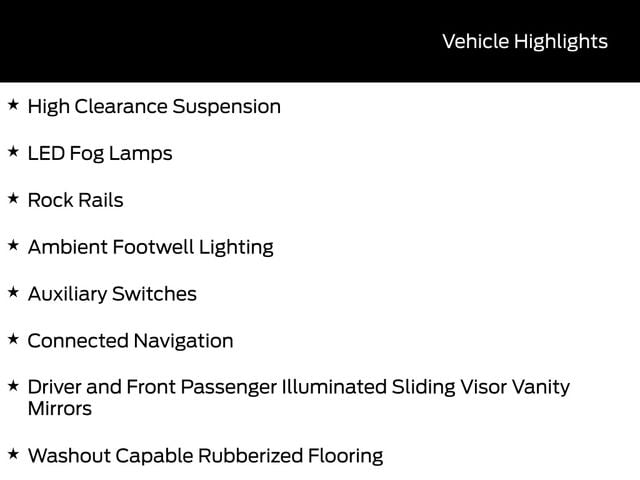 Vehicle Highlights

★ High Clearance Suspension

★ LED Fog Lamps

★ Rock Rails

★ Ambient Footwell Lighting

★ Auxiliary Switches

★ Connected Navigation

★ Driver and Front Passenger Illuminated Sliding Visor Vanity Mirrors

★ Washout Capable Rubberized Flooring